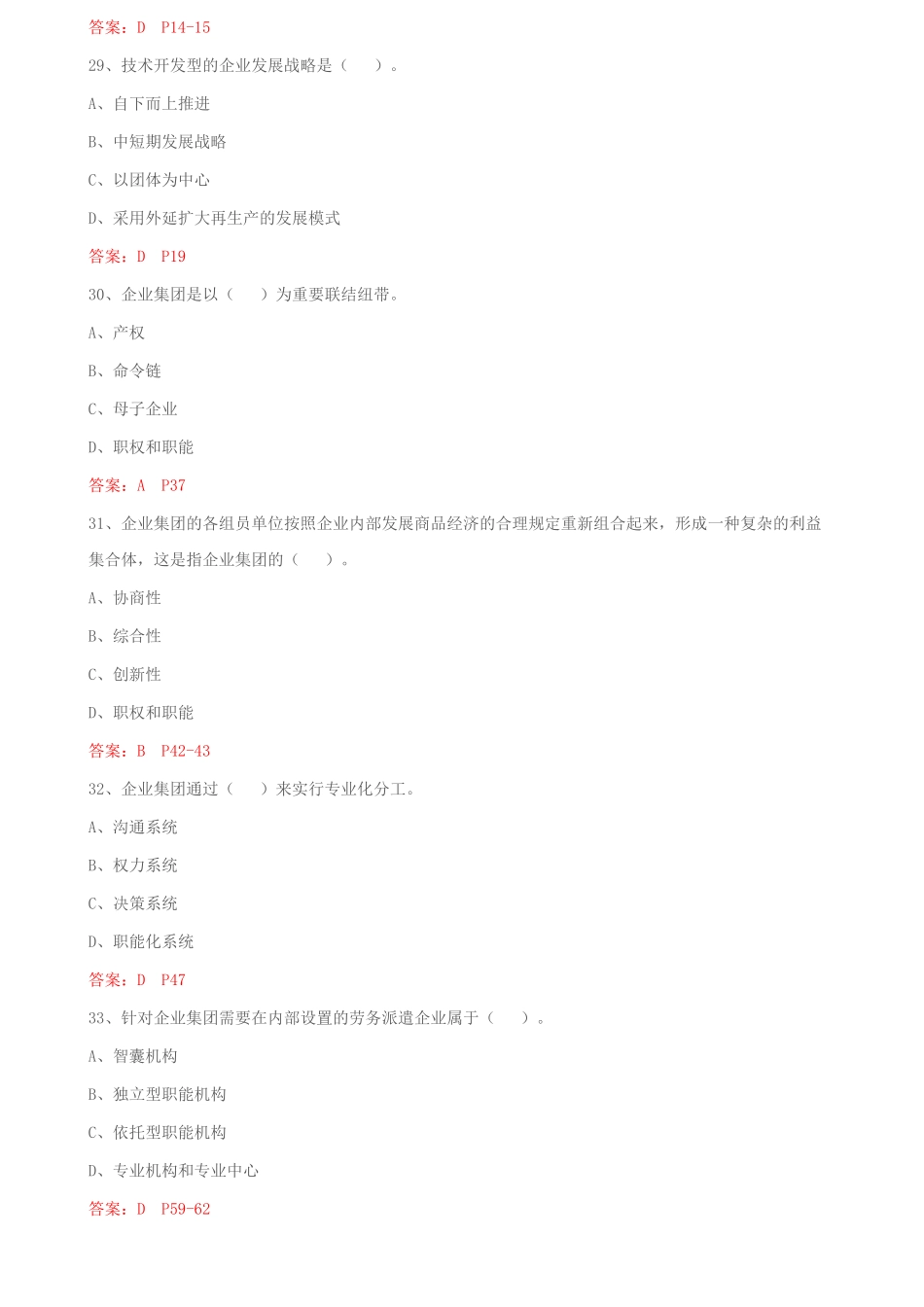 答案：D　P14-15

29、技术开发型的企业发展战略是（　　）。

A、自下而上推进

B、中短期发展战略

C、以团体为中心

D、采用外延扩大再生产的发展模式

答案：D　P19

30、企业集团是以（　　）为重要联结纽带。

A、产权

B、命令链

C、母子企业

D、职权和职能

答案：A　P37

31、企业集团的各组员单位按照企业内部发展商品经济的合理规定重新组合起来，形成一种复杂的利益集合体，这是指企业集团的（　　）。

A、协商性

B、综合性

C、创新性

D、职权和职能

答案：B　P42-43

32、企业集团通过（　　）来实行专业化分工。

A、沟通系统

B、权力系统

C、决策系统

D、职能化系统

答案：D　P47

33、针对企业集团需要在内部设置的劳务派遣企业属于（　　）。

A、智囊机构

B、独立型职能机构

C、依托型职能机构

D、专业机构和专业中心

答案：D　P59-62